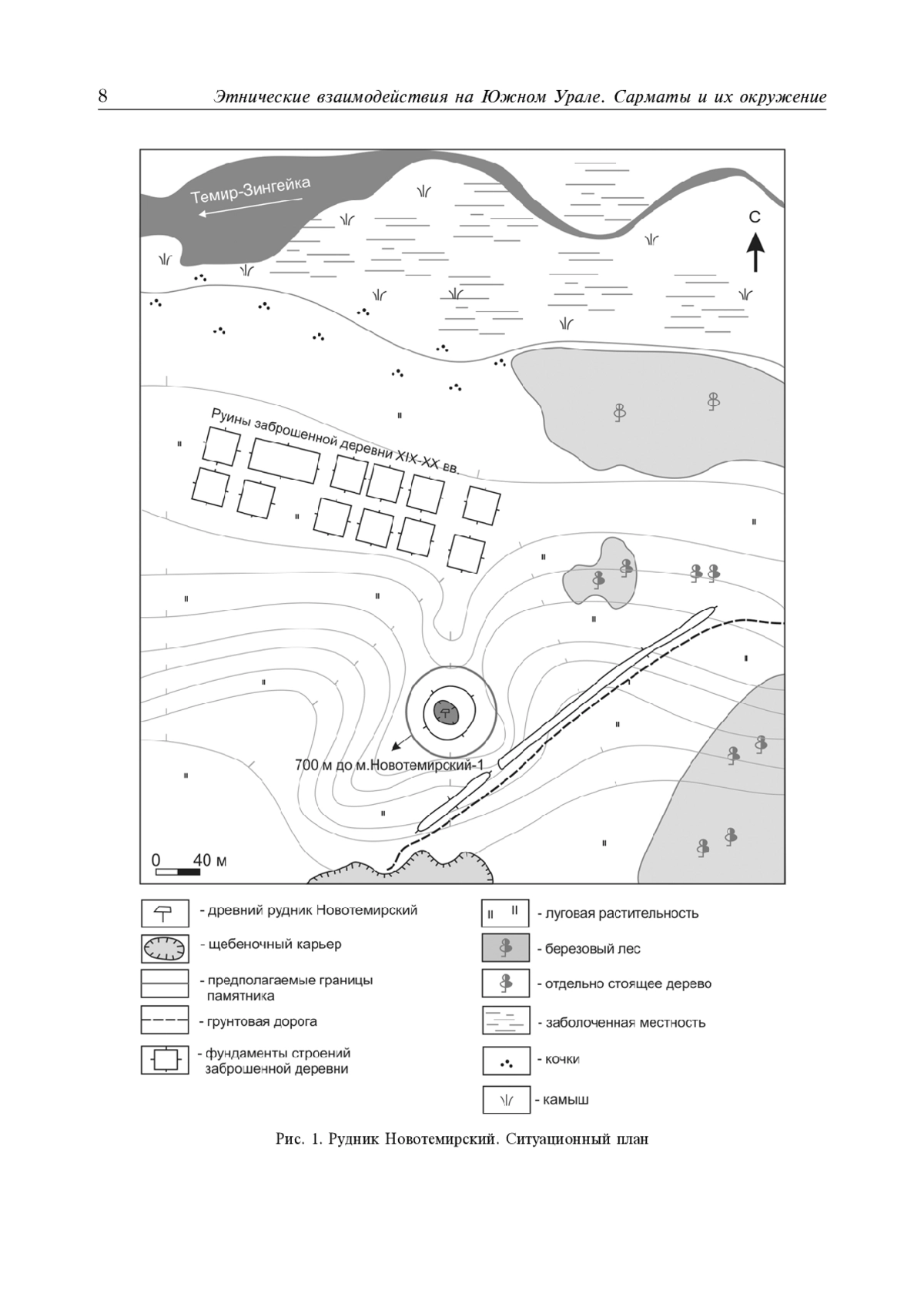 8 Этнические взаимодействия на Южном Урале. Сарматы и их окружение

Темир-Зингейка

С

Руины заброшенной деревни XIX-XX вв.

700 м до м.Новотемирский-1

0 40 м

- древний рудник Новотемирский

- щебеночный карьер

- предполагаемые границы памятника

- грунтовая дорога

- фундаменты строений заброшенной деревни

- луговая растительность

- березовый лес

- отдельно стоящее дерево

- заболоченная местность

- кочки

- камыш

Рис. 1. Рудник Новотемирский. Ситуационный план